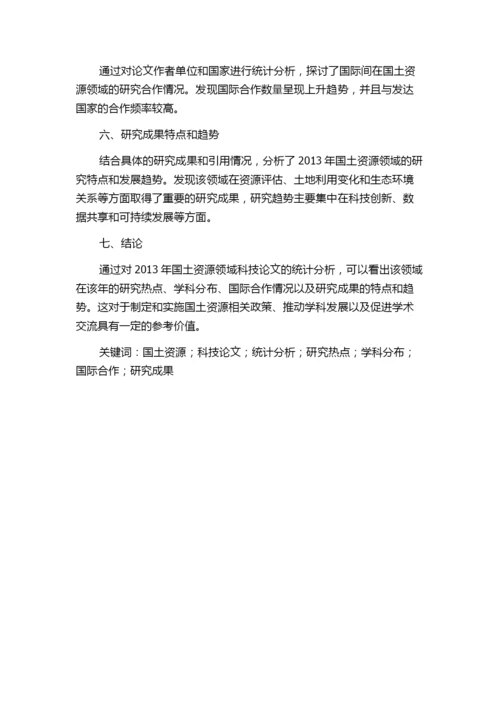 通过对论文作者单位和国家进行统计分析，探讨了国际间在国土资源领域的研究合作情况。发现国际合作数量呈现上升趋势，并且与发达国家的合作频率较高。

六、研究成果特点和趋势

结合具体的研究成果和引用情况，分析了 2013 年国土资源领域的研究特点和发展趋势。发现该领域在资源评估、土地利用变化和生态环境关系等方面取得了重要的研究成果，研究趋势主要集中在科技创新、数据共享和可持续发展等方面。

七、结论

通过对 2013 年国土资源领域科技论文的统计分析，可以看出该领域在该年的研究热点、学科分布、国际合作情况以及研究成果的特点和趋势。这对于制定和实施国土资源相关政策、推动学科发展以及促进学术交流具有一定的参考价值。

关键词：国土资源；科技论文；统计分析；研究热点；学科分布；国际合作；研究成果